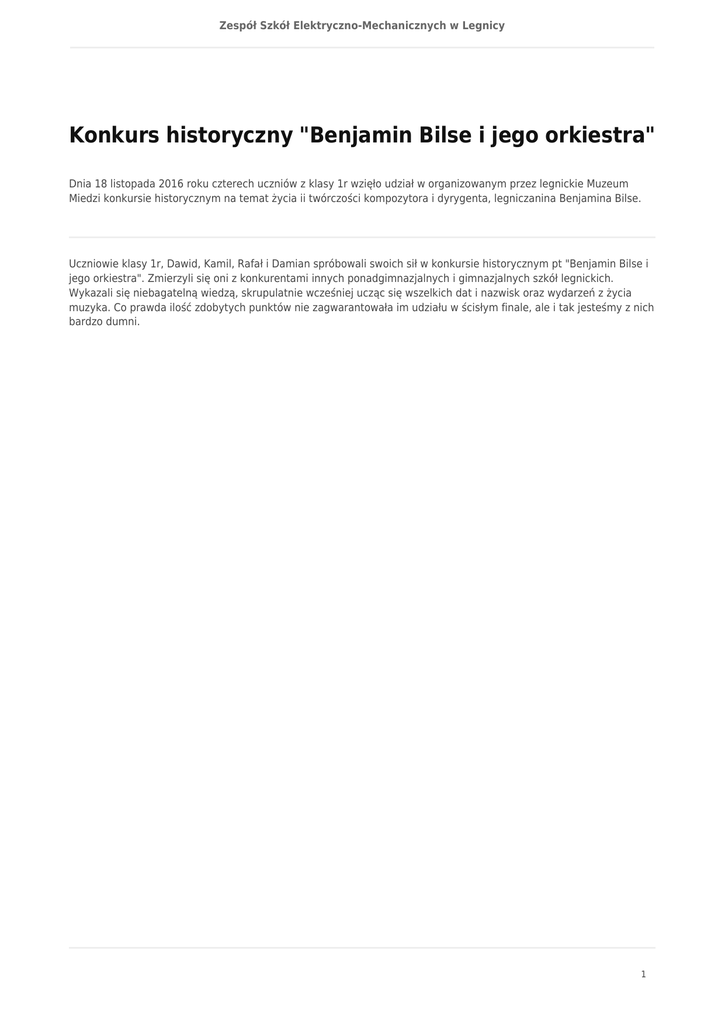 Zespół Szkół Elektryczno-Mechanicznych w Legnicy

Konkurs historyczny "Benjamin Bilse i jego orkiestra"

Dnia 18 listopada 2016 roku czterech uczniów z klasy 1r wzięło udział w organizowanym przez legnickie Muzeum Miedzi konkursie historycznym na temat życia ii twórczości kompozytora i dyrygenta, legniczanina Benjamina Bilse.

Uczniowie klasy 1r, Dawid, Kamil, Rafał i Damian spróbowali swoich sił w konkursie historycznym pt "Benjamin Bilse i jego orkiestra". Zmierzyli się oni z konkurentami innych ponadgimnazjalnych i gimnazjalnych szkół legnickich. Wykazali się niebagatelną wiedzą, skrupulatnie wcześniej ucząc się wszelkich dat i nazwisk oraz wydarzeń z życia muzyka. Co prawda ilość zdobytych punktów nie zagwarantowała im udziału w ścisłym finale, ale i tak jesteśmy z nich bardzo dumni.

1